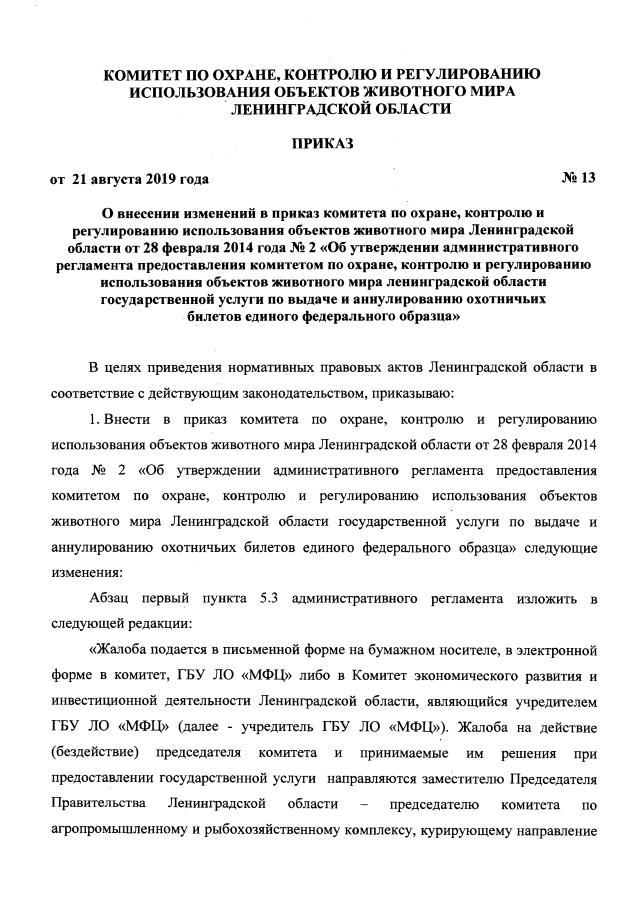 КОМИТЕТ ПО ОХРАНЕ, КОНТРОЛЮ И РЕГУЛИРОВАНИЮ ИСПОЛЬЗОВАНИЯ ОБЪЕКТОВ ЖИВОТНОГО МИРА ЛЕНИНГРАДСКОЙ ОБЛАСТИ

ПРИКАЗ

от 21 августа 2019 года № 13

О внесении изменений в приказ комитета по охране, контролю и регулированию использования объектов животного мира Ленинградской области от 28 февраля 2014 года № 2 «Об утверждении административного регламента предоставления комитетом по охране, контролю и регулированию использования объектов животного мира ленинградской области государственной услуги по выдаче и аннулированию охотничьих билетов единого федерального образца»

В целях приведения нормативных правовых актов Ленинградской области в соответствие с действующим законодательством, приказываю:

1. Внести в приказ комитета по охране, контролю и регулированию использования объектов животного мира Ленинградской области от 28 февраля 2014 года № 2 «Об утверждении административного регламента предоставления комитетом по охране, контролю и регулированию использования объектов животного мира Ленинградской области государственной услуги по выдаче и аннулированию охотничьих билетов единого федерального образца» следующие изменения:

Абзац первый пункта 5.3 административного регламента изложить в следующей редакции:

«Жалоба подается в письменной форме на бумажном носителе, в электронной форме в комитет, ГБУ ЛО «МФЦ» либо в Комитет экономического развития и инвестиционной деятельности Ленинградской области, являющийся учредителем ГБУ ЛО «МФЦ» (далее - учредитель ГБУ ЛО «МФЦ»). Жалоба на действие (бездействие) председателя комитета и принимаемые им решения при предоставлении государственной услуги направляются заместителю Председателя Правительства Ленинградской области – председателю комитета по агропромышленному и рыбохозяйственному комплексу, курирующему направление